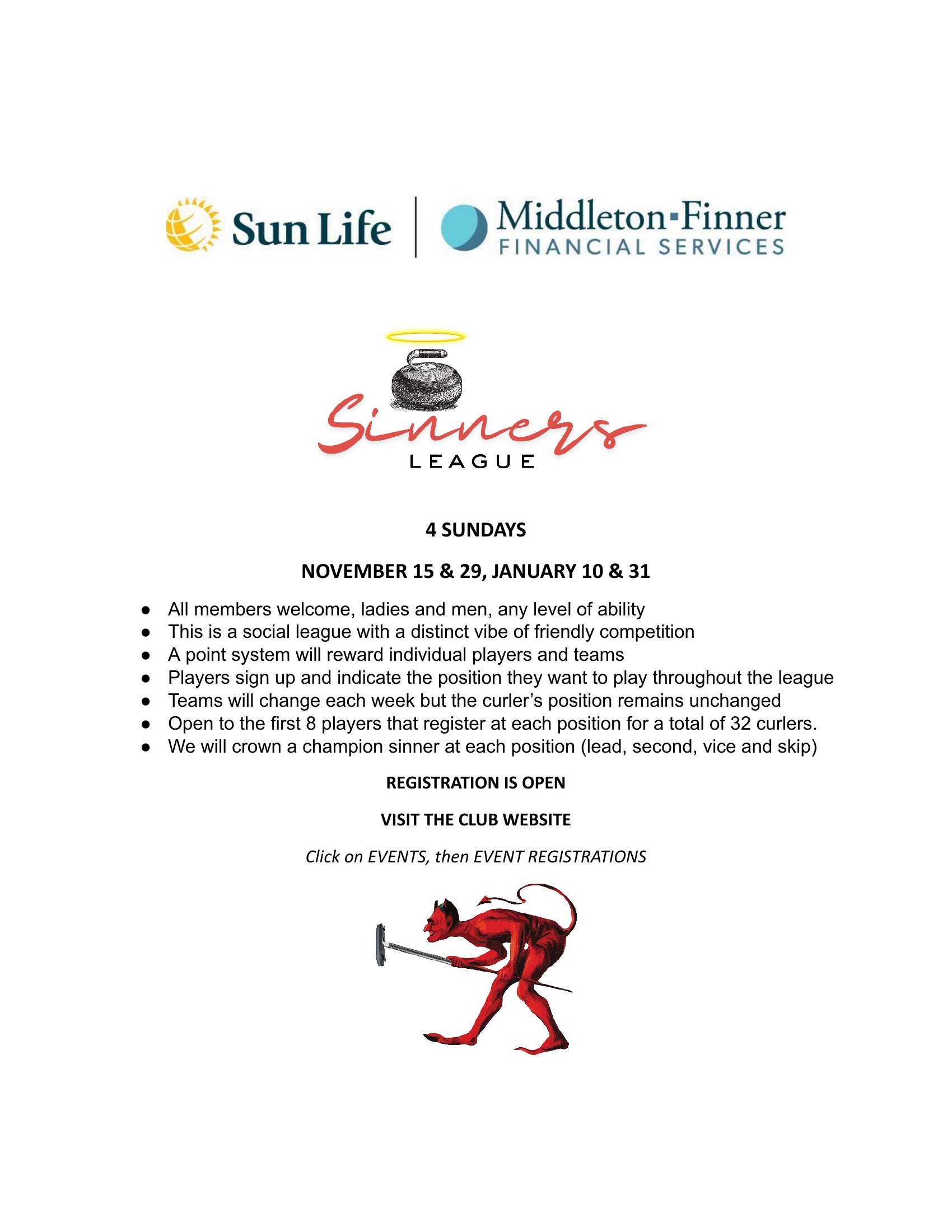 Sun Life

Middleton▪Finner
FINANCIAL SERVICES

Sinners
LEAGUE

4 SUNDAYS

NOVEMBER 15 & 29, JANUARY 10 & 31

• All members welcome, ladies and men, any level of ability
• This is a social league with a distinct vibe of friendly competition
• A point system will reward individual players and teams
• Players sign up and indicate the position they want to play throughout the league
• Teams will change each week but the curler's position remains unchanged
• Open to the first 8 players that register at each position for a total of 32 curlers.
• We will crown a champion sinner at each position (lead, second, vice and skip)

REGISTRATION IS OPEN

VISIT THE CLUB WEBSITE

Click on EVENTS, then EVENT REGISTRATIONS